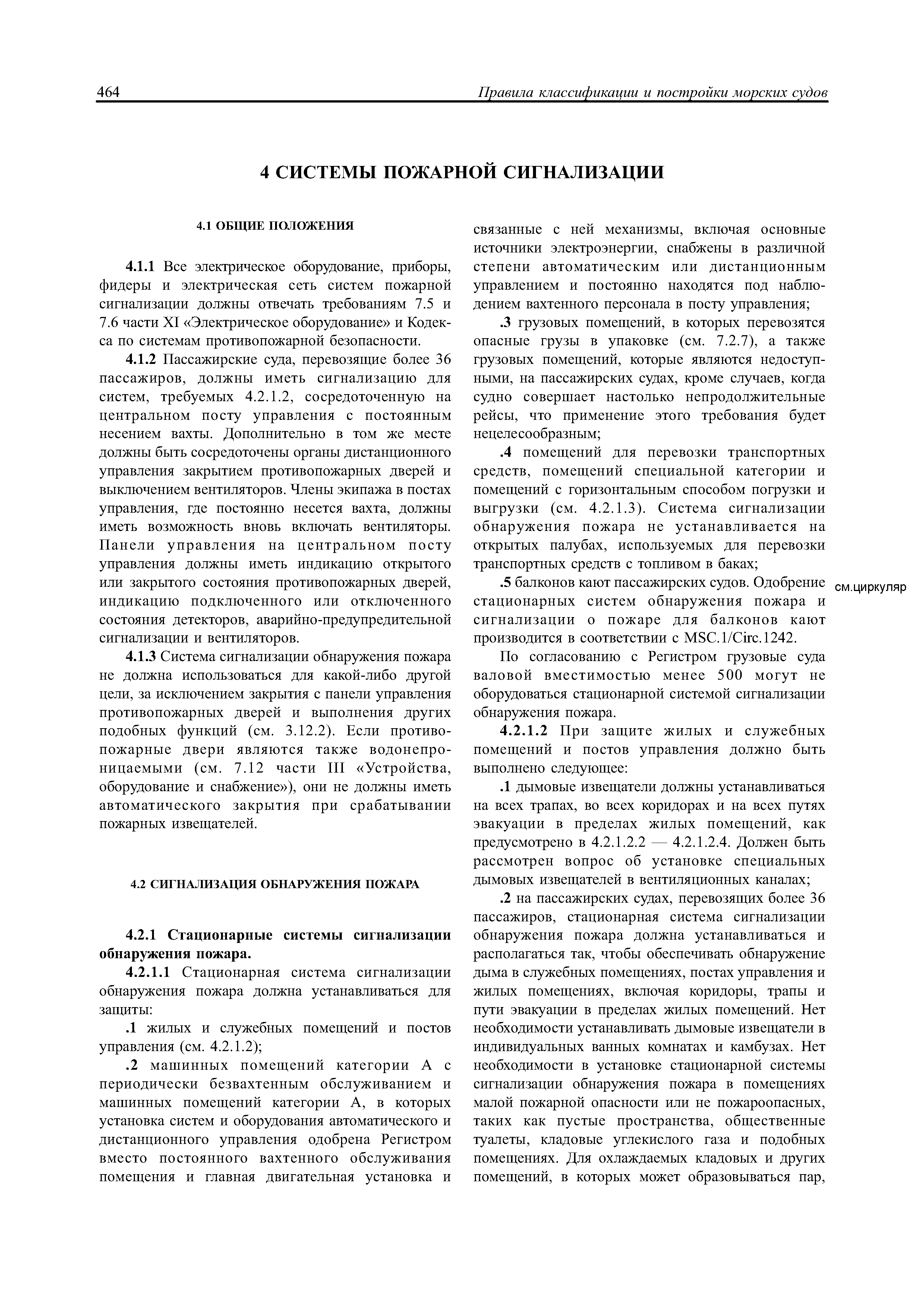 464 Правила классификации и постройки морских судов

4 СИСТЕМЫ ПОЖАРНОЙ СИГНАЛИЗАЦИИ

4.1 ОБЩИЕ ПОЛОЖЕНИЯ

4.1.1 Все электрическое оборудование, приборы, фидеры и электрическая сеть систем пожарной сигнализации должны отвечать требованиям 7.5 и 7.6 части XI «Электрическое оборудование» и Кодекса по системам противопожарной безопасности.

4.1.2 Пассажирские суда, перевозящие более 36 пассажиров, должны иметь сигнализацию для систем, требуемых 4.2.1.2, сосредоточенную на центральном посту управления с постоянным несением вахты. Дополнительно в том же месте должны быть сосредоточены органы дистанционного управления закрытием противопожарных дверей и выключением вентиляторов. Члены экипажа в постах управления, где постоянно несется вахта, должны иметь возможность вновь включать вентиляторы. Панели управления на центральном посту управления должны иметь индикацию открытого или закрытого состояния противопожарных дверей, индикацию подключенного или отключенного состояния детекторов, аварийно-предупредительной сигнализации и вентиляторов.

4.1.3 Система сигнализации обнаружения пожара не должна использоваться для какой-либо другой цели, за исключением закрытия с панели управления противопожарных дверей и выполнения других подобных функций (см. 3.12.2). Если противопожарные двери являются также водонепроницаемыми (см. 7.12 части III «Устройства, оборудование и снабжение»), они не должны иметь автоматического закрытия при срабатывании пожарных извещателей.

4.2 СИГНАЛИЗАЦИЯ ОБНАРУЖЕНИЯ ПОЖАРА

4.2.1 Стационарные системы сигнализации обнаружения пожара.

4.2.1.1 Стационарная система сигнализации обнаружения пожара должна устанавливаться для защиты:

.1 жилых и служебных помещений и постов управления (см. 4.2.1.2);

.2 машинных помещений категории А с периодически безвахтенным обслуживанием и машинных помещений категории А, в которых установка систем и оборудования автоматического и дистанционного управления одобрена Регистром вместо постоянного вахтенного обслуживания помещения и главная двигательная установка и связанные с ней механизмы, включая основные источники электроэнергии, снабжены в различной степени автоматическим или дистанционным управлением и постоянно находятся под наблюдением вахтенного персонала в посту управления;

.3 грузовых помещений, в которых перевозятся опасные грузы в упаковке (см. 7.2.7), а также грузовых помещений, которые являются недоступными, на пассажирских судах, кроме случаев, когда судно совершает настолько непродолжительные рейсы, что применение этого требования будет нецелесообразным;

.4 помещений для перевозки транспортных средств, помещений специальной категории и помещений с горизонтальным способом погрузки и выгрузки (см. 4.2.1.3). Система сигнализации обнаружения пожара не устанавливается на открытых палубах, используемых для перевозки транспортных средств с топливом в баках;

.5 балконов кают пассажирских судов. Одобрение стационарных систем обнаружения пожара и сигнализации о пожаре для балконов кают производится в соответствии с MSC.1/Circ.1242.

см.циркуляр

По согласованию с Регистром грузовые суда валовой вместимостью менее 500 могут не оборудоваться стационарной системой сигнализации обнаружения пожара.

4.2.1.2 При защите жилых и служебных помещений и постов управления должно быть выполнено следующее:

.1 дымовые извещатели должны устанавливаться на всех трапах, во всех коридорах и на всех путях эвакуации в пределах жилых помещений, как предусмотрено в 4.2.1.2.2 — 4.2.1.2.4. Должен быть рассмотрен вопрос об установке специальных дымовых извещателей в вентиляционных каналах;

.2 на пассажирских судах, перевозящих более 36 пассажиров, стационарная система сигнализации обнаружения пожара должна устанавливаться и располагаться так, чтобы обеспечивать обнаружение дыма в служебных помещениях, постах управления и жилых помещениях, включая коридоры, трапы и пути эвакуации в пределах жилых помещений. Нет необходимости устанавливать дымовые извещатели в индивидуальных ванных комнатах и камбузах. Нет необходимости в установке стационарной системы сигнализации обнаружения пожара в помещениях малой пожарной опасности или не пожароопасных, таких как пустые пространства, общественные туалеты, кладовые углекислого газа и подобных помещениях. Для охлаждаемых кладовых и других помещений, в которых может образовываться пар,